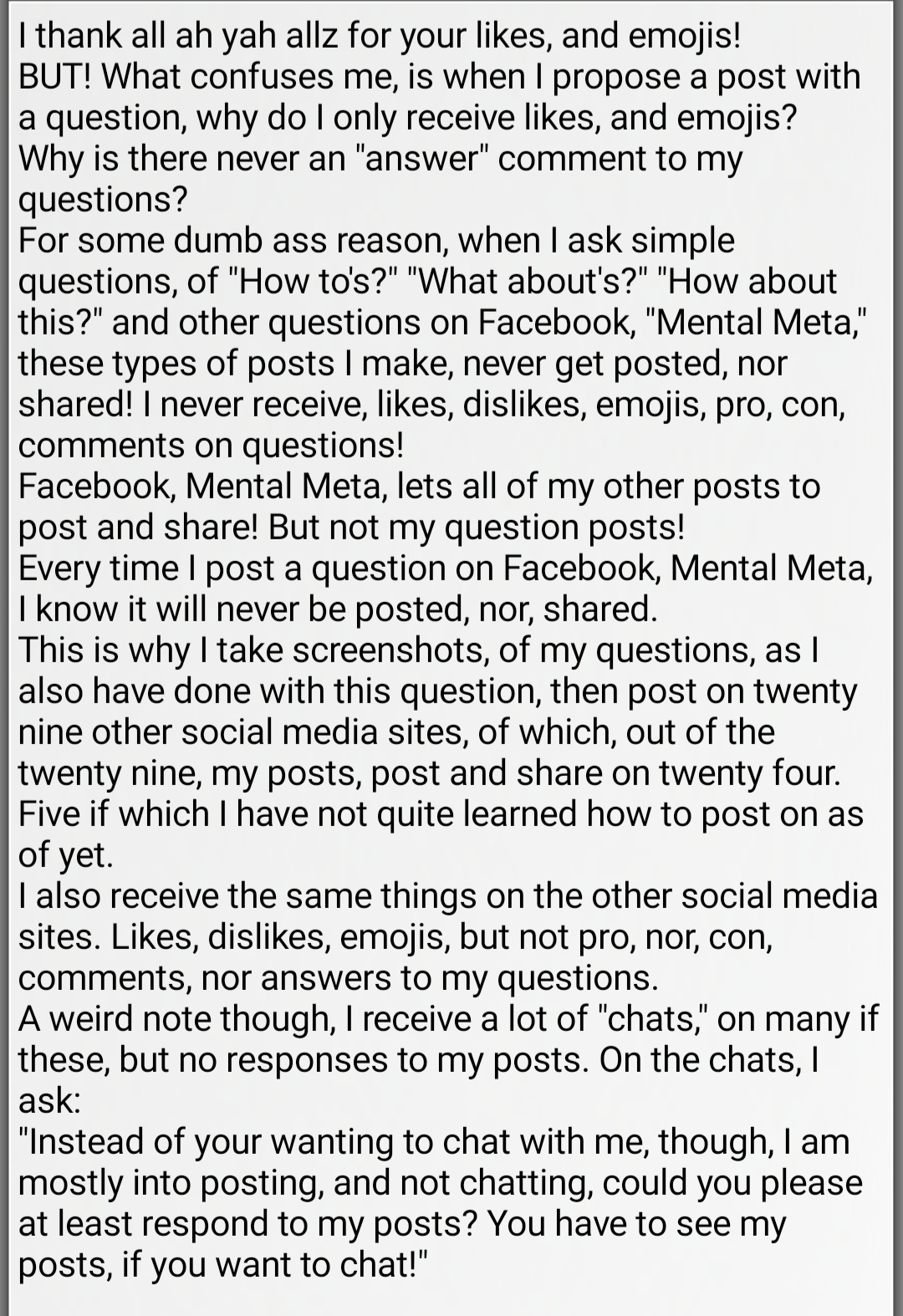 I thank all ah yah allz for your likes, and emojis!
BUT! What confuses me, is when I propose a post with a question, why do I only receive likes, and emojis?
Why is there never an "answer" comment to my questions?
For some dumb ass reason, when I ask simple questions, of "How to's?" "What about's?" "How about this?" and other questions on Facebook, "Mental Meta," these types of posts I make, never get posted, nor shared! I never receive, likes, dislikes, emojis, pro, con, comments on questions!
Facebook, Mental Meta, lets all of my other posts to post and share! But not my question posts!
Every time I post a question on Facebook, Mental Meta, I know it will never be posted, nor, shared.
This is why I take screenshots, of my questions, as I also have done with this question, then post on twenty nine other social media sites, of which, out of the twenty nine, my posts, post and share on twenty four. Five if which I have not quite learned how to post on as of yet.
I also receive the same things on the other social media sites. Likes, dislikes, emojis, but not pro, nor, con, comments, nor answers to my questions.
A weird note though, I receive a lot of "chats," on many if these, but no responses to my posts. On the chats, I ask:
"Instead of your wanting to chat with me, though, I am mostly into posting, and not chatting, could you please at least respond to my posts? You have to see my posts, if you want to chat!"